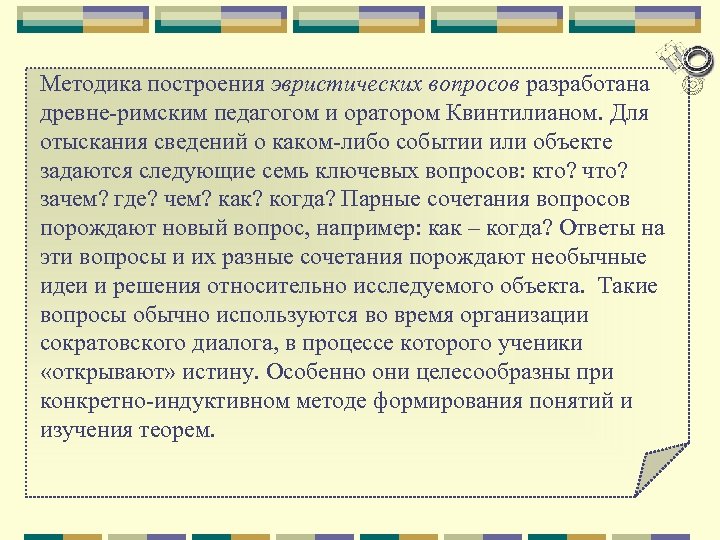 Методика построения эвристических вопросов разработана древне-римским педагогом и оратором Квинтилианом. Для отыскания сведений о каком-либо событии или объекте задаются следующие семь ключевых вопросов: кто? что? зачем? где? чем? как? когда? Парные сочетания вопросов порождают новый вопрос, например: как – когда? Ответы на эти вопросы и их разные сочетания порождают необычные идеи и решения относительно исследуемого объекта. Такие вопросы обычно используются во время организации сократовского диалога, в процессе которого ученики «открывают» истину. Особенно они целесообразны при конкретно-индуктивном методе формирования понятий и изучения теорем.